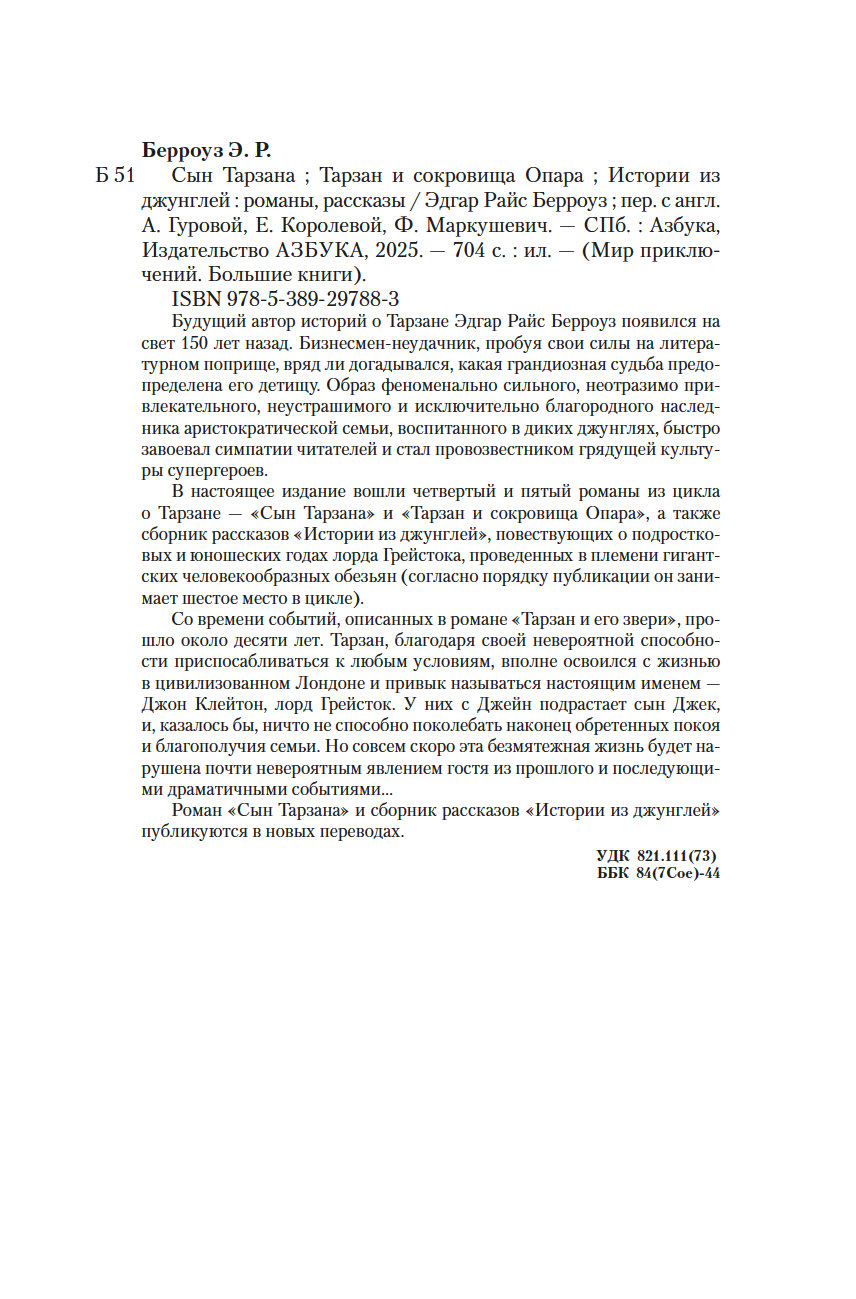 Берроуз Э. Р.

Б 51 Сын Тарзана ; Тарзан и сокровища Опара ; Истории из джунглей : романы, рассказы / Эдгар Райс Берроуз ; пер. с англ. А. Гуровой, Е. Королевой, Ф. Маркушевич. — СПб. : Азбука, Издательство АЗБУКА, 2025. — 704 с. : ил. — (Мир приключений. Большие книги).

ISBN 978-5-389-29788-3

Будущий автор историй о Тарзане Эдгар Райс Берроуз появился на свет 150 лет назад. Бизнесмен-неудачник, пробуя свои силы на литературном поприще, вряд ли догадывался, какая грандиозная судьба предопределена его детищу. Образ феноменально сильного, неотразимо привлекательного, неустрашимого и исключительно благородного наследника аристократической семьи, воспитанного в диких джунглях, быстро завоевал симпатии читателей и стал провозвестником грядущей культуры супергероев.

В настоящее издание вошли четвертый и пятый романы из цикла о Тарзане — «Сын Тарзана» и «Тарзан и сокровища Опара», а также сборник рассказов «Истории из джунглей», повествующих о подростковых и юношеских годах лорда Грейстока, проведенных в племени гигантских человекообразных обезьян (согласно порядку публикации он занимает шестое место в цикле).

Со времени событий, описанных в романе «Тарзан и его звери», прошло около десяти лет. Тарзан, благодаря своей невероятной способности приспосабливаться к любым условиям, вполне освоился с жизнью в цивилизованном Лондоне и привык называться настоящим именем — Джон Клейтон, лорд Грейсток. У них с Джейн подрастает сын Джек, и, казалось бы, ничто не способно поколебать наконец обретенных покоя и благополучия семьи. Но совсем скоро эта безмятежная жизнь будет нарушена почти невероятным явлением гостя из прошлого и последующими драматичными событиями...

Роман «Сын Тарзана» и сборник рассказов «Истории из джунглей» публикуются в новых переводах.

УДК 821.111(73)
ББК 84(7Сое)-44